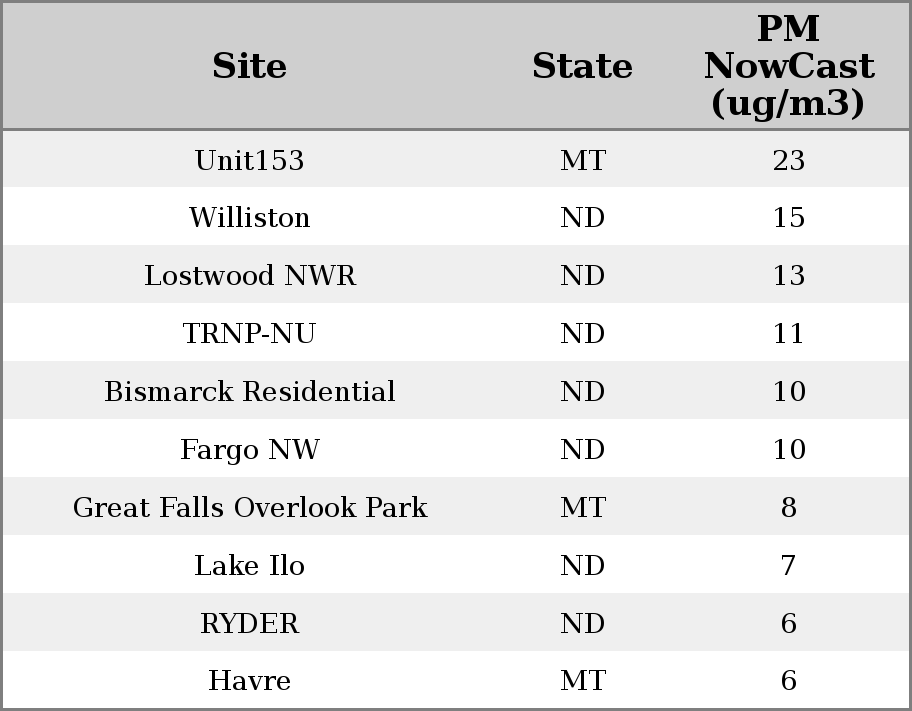 | Site | State | PM NowCast (ug/m3) |
|---|---|---|
| Unit153 | MT | 23 |
| Williston | ND | 15 |
| Lostwood NWR | ND | 13 |
| TRNP-NU | ND | 11 |
| Bismarck Residential | ND | 10 |
| Fargo NW | ND | 10 |
| Great Falls Overlook Park | MT | 8 |
| Lake Ilo | ND | 7 |
| RYDER | ND | 6 |
| Havre | MT | 6 |